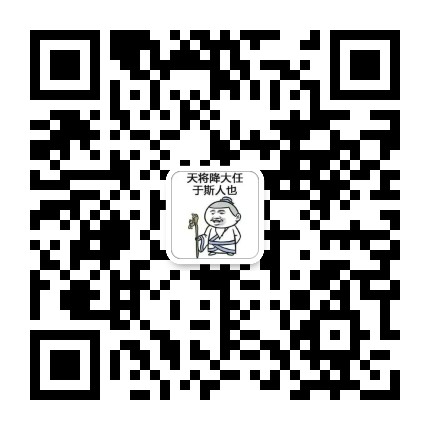 天将降大任
于斯人也